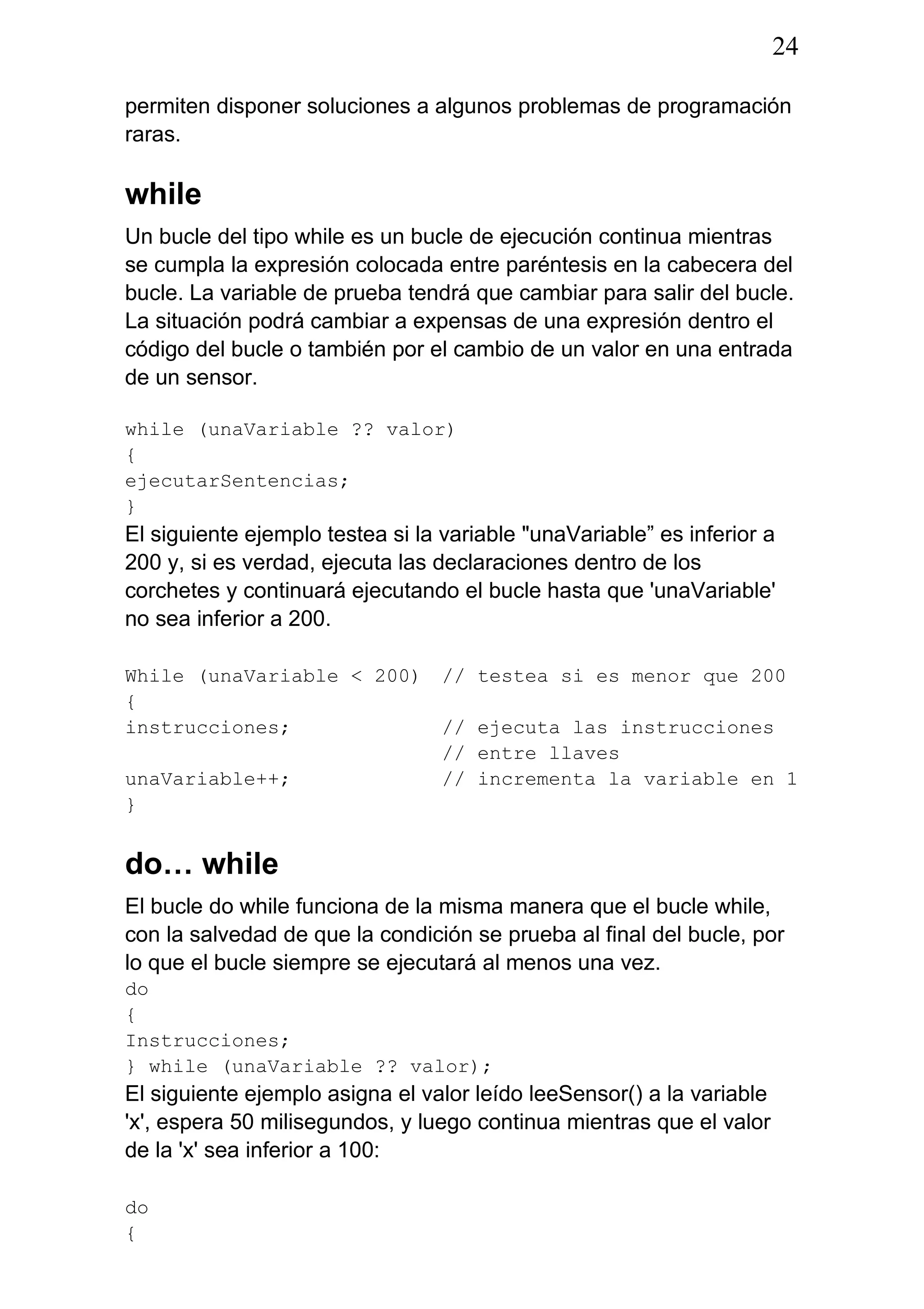 24

permiten disponer soluciones a algunos problemas de programación raras.

while

Un bucle del tipo while es un bucle de ejecución continua mientras se cumpla la expresión colocada entre paréntesis en la cabecera del bucle. La variable de prueba tendrá que cambiar para salir del bucle. La situación podrá cambiar a expensas de una expresión dentro el código del bucle o también por el cambio de un valor en una entrada de un sensor.

while (unaVariable ?? valor)
{
ejecutarSentencias;
}

El siguiente ejemplo testea si la variable "unaVariable” es inferior a 200 y, si es verdad, ejecuta las declaraciones dentro de los corchetes y continuará ejecutando el bucle hasta que 'unaVariable' no sea inferior a 200.

While (unaVariable < 200)  // testea si es menor que 200
{
instrucciones;             // ejecuta las instrucciones
                           // entre llaves
unaVariable++;             // incrementa la variable en 1
}

do… while

El bucle do while funciona de la misma manera que el bucle while, con la salvedad de que la condición se prueba al final del bucle, por lo que el bucle siempre se ejecutará al menos una vez.

do
{
Instrucciones;
} while (unaVariable ?? valor);

El siguiente ejemplo asigna el valor leído leeSensor() a la variable 'x', espera 50 milisegundos, y luego continua mientras que el valor de la 'x' sea inferior a 100:

do
{